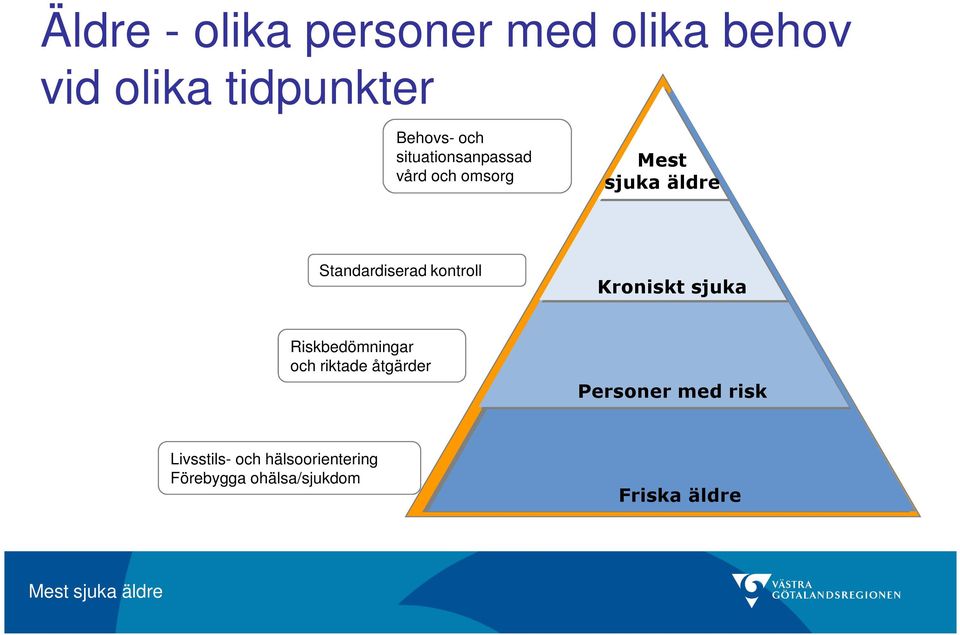 Äldre - olika personer med olika behov vid olika tidpunkter

Behovs- och situationsanpassad vård och omsorg

Mest sjuka äldre

Standardiserad kontroll

Kroniskt sjuka

Riskbedömningar och riktade åtgärder

Personer med risk

Livsstils- och hälsoorientering
Förebygga ohälsa/sjukdom

Friska äldre

Mest sjuka äldre

VÄSTRA GÖTALANDSREGIONEN